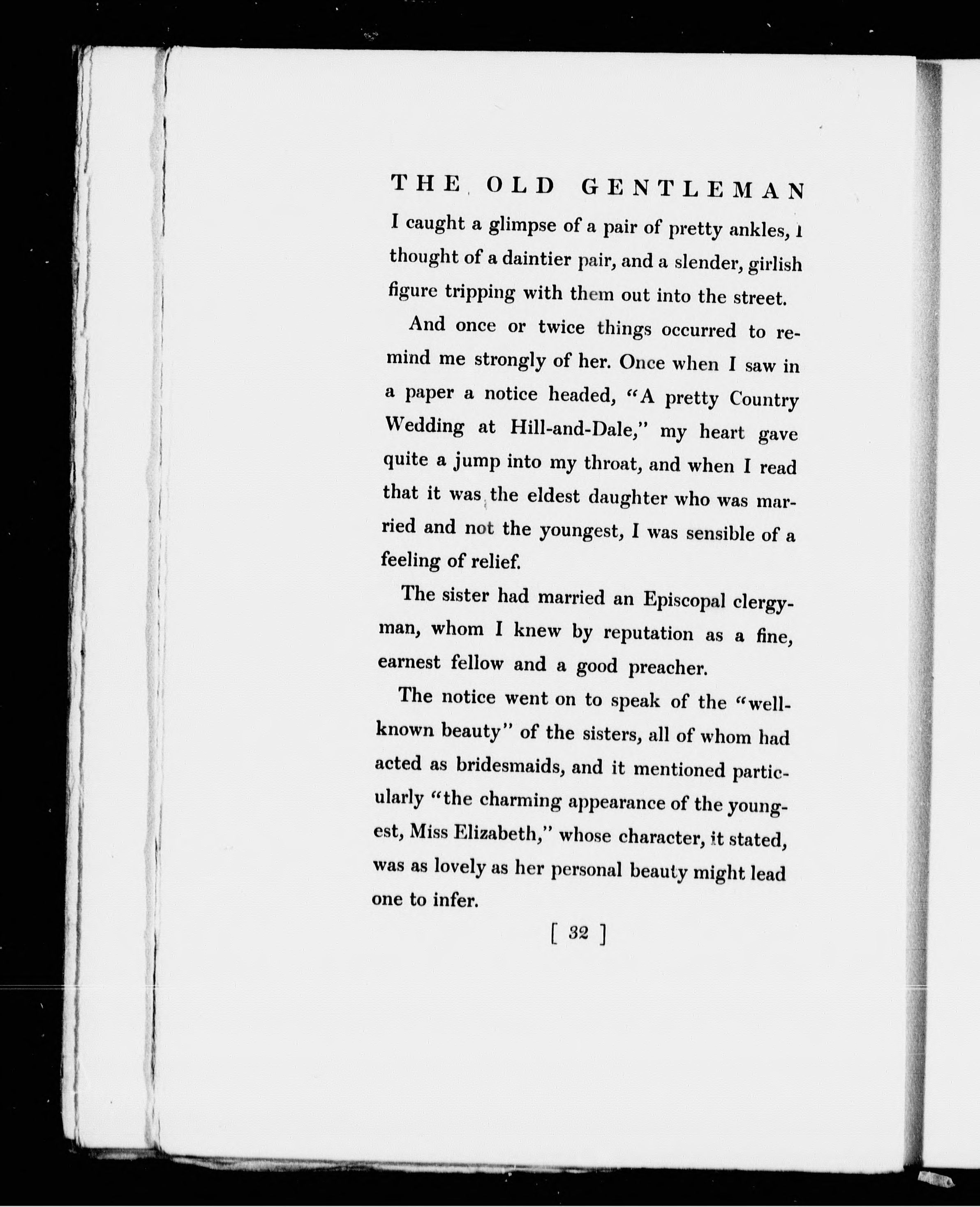 THE OLD GENTLEMAN

I caught a glimpse of a pair of pretty ankles, I thought of a daintier pair, and a slender, girlish figure tripping with them out into the street.

And once or twice things occurred to remind me strongly of her. Once when I saw in a paper a notice headed, "A pretty Country Wedding at Hill-and-Dale," my heart gave quite a jump into my throat, and when I read that it was the eldest daughter who was married and not the youngest, I was sensible of a feeling of relief.

The sister had married an Episcopal clergyman, whom I knew by reputation as a fine, earnest fellow and a good preacher.

The notice went on to speak of the "well-known beauty" of the sisters, all of whom had acted as bridesmaids, and it mentioned particularly "the charming appearance of the youngest, Miss Elizabeth," whose character, it stated, was as lovely as her personal beauty might lead one to infer.

[ 32 ]